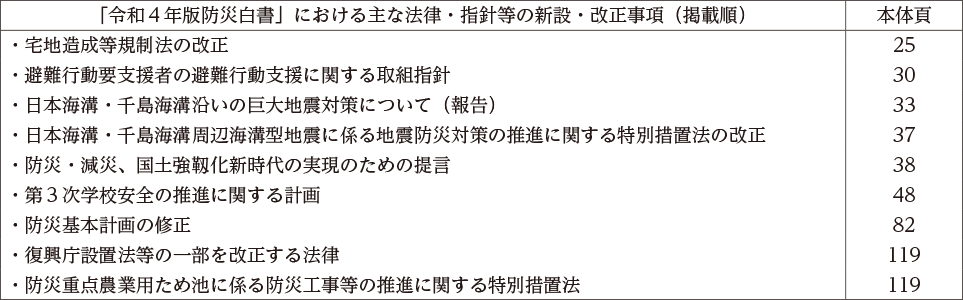 | 「令和４年版防災白書」における主な法律・指針等の新設・改正事項（掲載順） | 本体頁 |
|---|---|
| ・宅地造成等規制法の改正 | 25 |
| ・避難行動要支援者の避難行動支援に関する取組指針 | 30 |
| ・日本海溝・千島海溝沿いの巨大地震対策について（報告） | 33 |
| ・日本海溝・千島海溝周辺海溝型地震に係る地震防災対策の推進に関する特別措置法の改正 | 37 |
| ・防災・減災、国土強靱化新時代の実現のための提言 | 38 |
| ・第３次学校安全の推進に関する計画 | 48 |
| ・防災基本計画の修正 | 82 |
| ・復興庁設置法等の一部を改正する法律 | 119 |
| ・防災重点農業用ため池に係る防災工事等の推進に関する特別措置法 | 119 |